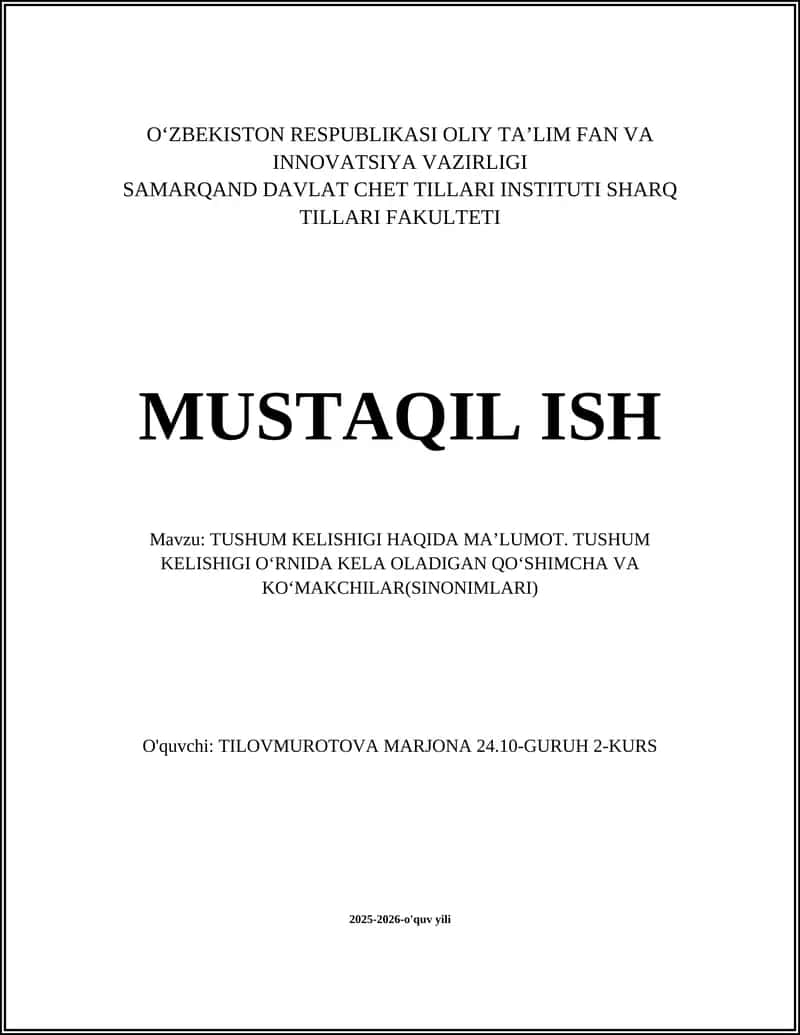 O‘ZBEKISTON RESPUBLIKASI OLIY TA’LIM FAN VA INNOVATSIYA VAZIRLIGI
SAMARQAND DAVLAT CHET TILLARI INSTITUTI SHARQ TILLARI FAKULTETI

MUSTAQIL ISH

Mavzu: TUSHUM KELISHIGI HAQIDA MA’LUMOT. TUSHUM KELISHIGI O‘RNIDA KELA OLADIGAN QO‘SHIMCHA VA KO‘MAKCHILAR(SINONIMLARI)

O'quvchi: TILOVMUROTOVA MARJONA 24.10-GURUH 2-KURS

2025-2026-o'quv yili